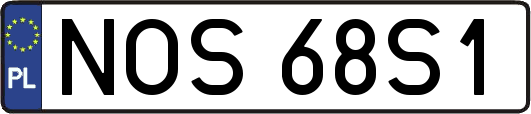 PL
NOS 68S1